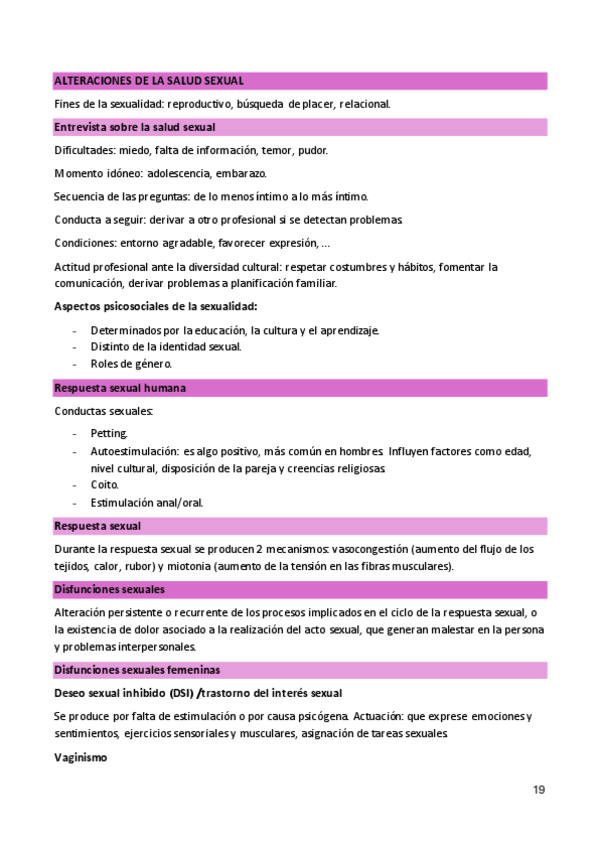 ALTERACIONES DE LA SALUD SEXUAL

Fines de la sexualidad: reproductivo, búsqueda de placer, relacional.

Entrevista sobre la salud sexual

Dificultades: miedo, falta de información, temor, pudor.

Momento idóneo: adolescencia, embarazo.

Secuencia de las preguntas: de lo menos íntimo a lo más íntimo.

Conducta a seguir: derivar a otro profesional si se detectan problemas.

Condiciones: entorno agradable, favorecer expresión, …

Actitud profesional ante la diversidad cultural: respetar costumbres y hábitos, fomentar la comunicación, derivar problemas a planificación familiar.

Aspectos psicosociales de la sexualidad:

- Determinados por la educación, la cultura y el aprendizaje.
- Distinto de la identidad sexual.
- Roles de género.

Respuesta sexual humana

Conductas sexuales:

- Petting.
- Autoestimulación: es algo positivo, más común en hombres. Influyen factores como edad, nivel cultural, disposición de la pareja y creencias religiosas.
- Coito.
- Estimulación anal/oral.

Respuesta sexual

Durante la respuesta sexual se producen 2 mecanismos: vasocongestión (aumento del flujo de los tejidos, calor, rubor) y miotonia (aumento de la tensión en las fibras musculares).

Disfunciones sexuales

Alteración persistente o recurrente de los procesos implicados en el ciclo de la respuesta sexual, o la existencia de dolor asociado a la realización del acto sexual, que generan malestar en la persona y problemas interpersonales.

Disfunciones sexuales femeninas

Deseo sexual inhibido (DSI) /trastorno del interés sexual

Se produce por falta de estimulación o por causa psicógena. Actuación: que exprese emociones y sentimientos, ejercicios sensoriales y musculares, asignación de tareas sexuales.

Vaginismo

19